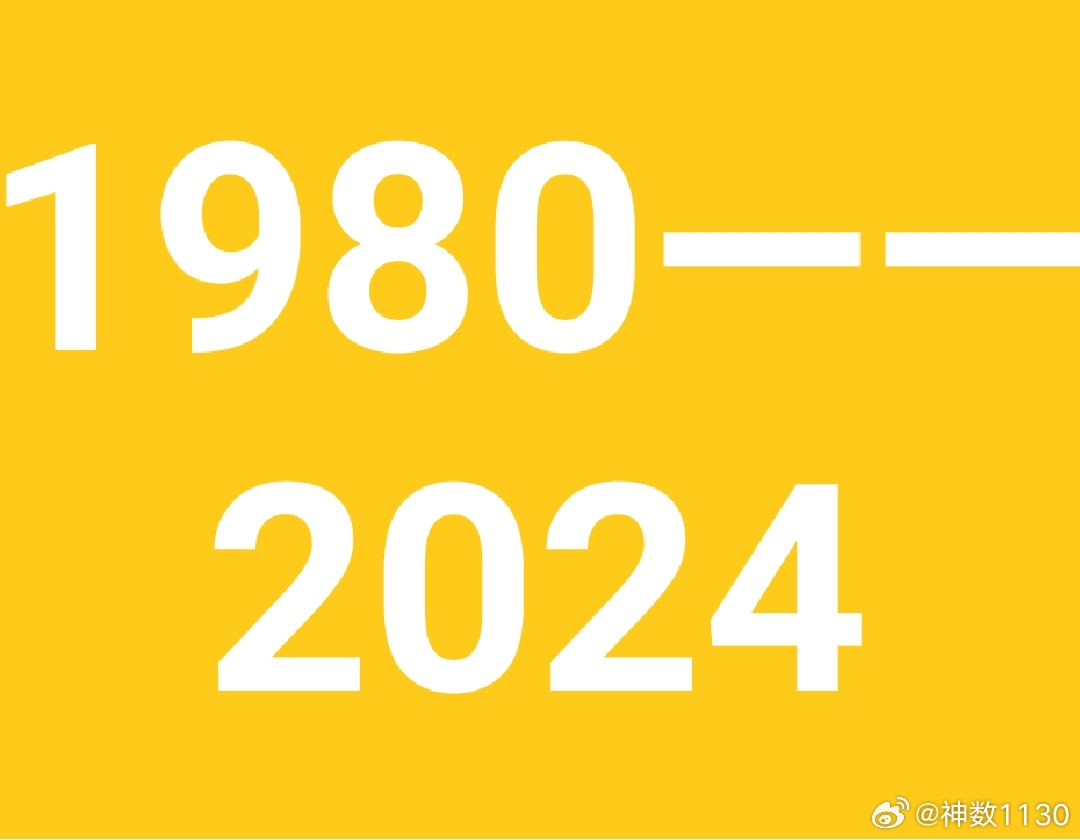 1980——
2024

@神数1130